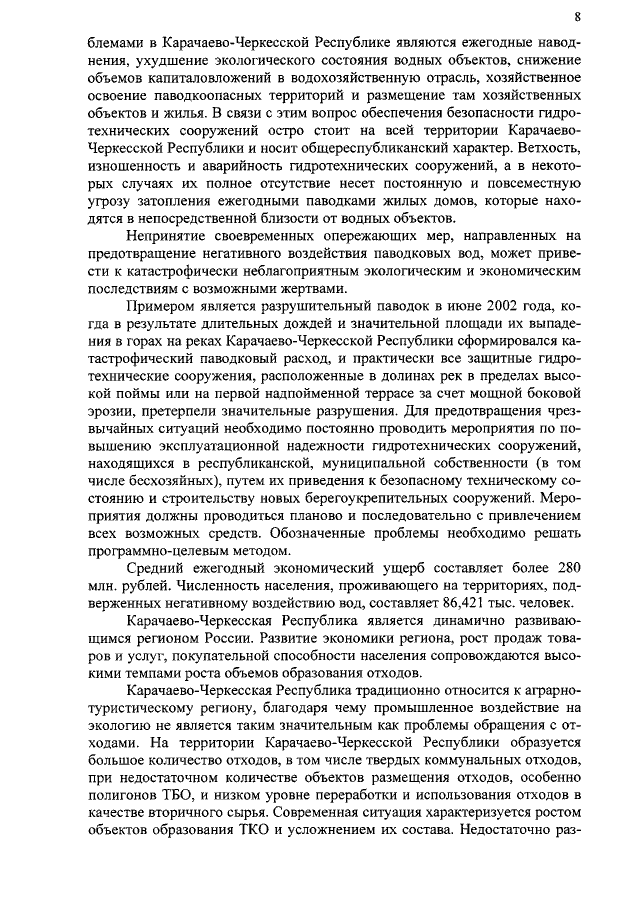 8

блемами в Карачаево-Черкесской Республике являются ежегодные наводнения, ухудшение экологического состояния водных объектов, снижение объемов капиталовложений в водохозяйственную отрасль, хозяйственное освоение паводкоопасных территорий и размещение там хозяйственных объектов и жилья. В связи с этим вопрос обеспечения безопасности гидротехнических сооружений остро стоит на всей территории Карачаево-Черкесской Республики и носит общереспубликанский характер. Ветхость, изношенность и аварийность гидротехнических сооружений, а в некоторых случаях их полное отсутствие несет постоянную и повсеместную угрозу затопления ежегодными паводками жилых домов, которые находятся в непосредственной близости от водных объектов.

Непринятие своевременных опережающих мер, направленных на предотвращение негативного воздействия паводковых вод, может привести к катастрофически неблагоприятным экологическим и экономическим последствиям с возможными жертвами.

Примером является разрушительный паводок в июне 2002 года, когда в результате длительных дождей и значительной площади их выпадения в горах на реках Карачаево-Черкесской Республики сформировался катастрофический паводковый расход, и практически все защитные гидротехнические сооружения, расположенные в долинах рек в пределах высокой поймы или на первой надпойменной террасе за счет мощной боковой эрозии, претерпели значительные разрушения. Для предотвращения чрезвычайных ситуаций необходимо постоянно проводить мероприятия по повышению эксплуатационной надежности гидротехнических сооружений, находящихся в республиканской, муниципальной собственности (в том числе бесхозяйных), путем их приведения к безопасному техническому состоянию и строительству новых берегоукрепительных сооружений. Мероприятия должны проводиться планово и последовательно с привлечением всех возможных средств. Обозначенные проблемы необходимо решать программно-целевым методом.

Средний ежегодный экономический ущерб составляет более 280 млн. рублей. Численность населения, проживающего на территориях, подверженных негативному воздействию вод, составляет 86,421 тыс. человек.

Карачаево-Черкесская Республика является динамично развивающимся регионом России. Развитие экономики региона, рост продаж товаров и услуг, покупательной способности населения сопровождаются высокими темпами роста объемов образования отходов.

Карачаево-Черкесская Республика традиционно относится к аграрно-туристическому региону, благодаря чему промышленное воздействие на экологию не является таким значительным как проблемы обращения с отходами. На территории Карачаево-Черкесской Республики образуется большое количество отходов, в том числе твердых коммунальных отходов, при недостаточном количестве объектов размещения отходов, особенно полигонов ТБО, и низком уровне переработки и использования отходов в качестве вторичного сырья. Современная ситуация характеризуется ростом объектов образования ТКО и усложнением их состава. Недостаточно раз-